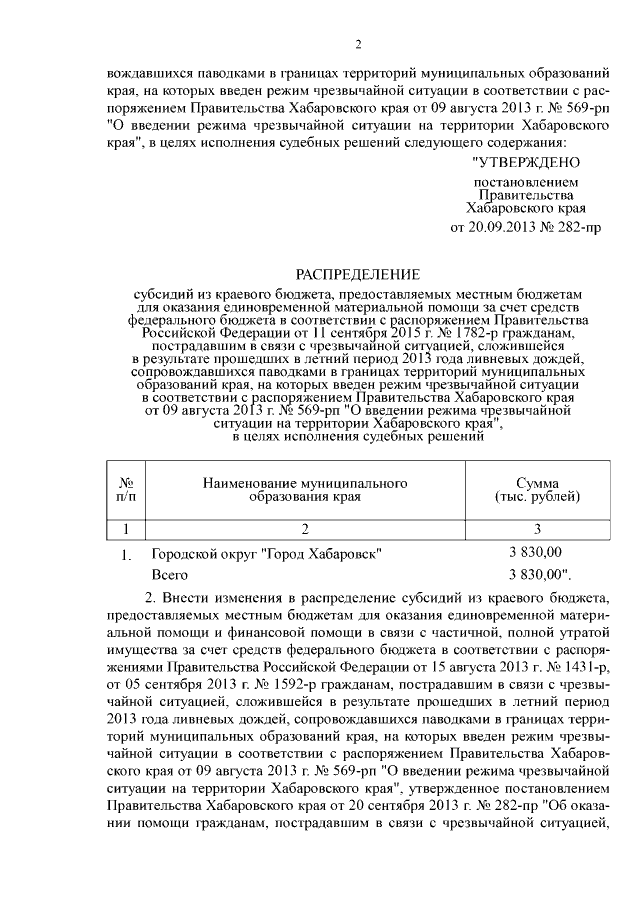 2

вождавшихся паводками в границах территорий муниципальных образований края, на которых введен режим чрезвычайной ситуации в соответствии с распоряжением Правительства Хабаровского края от 09 августа 2013 г. № 569-рп "О введении режима чрезвычайной ситуации на территории Хабаровского края", в целях исполнения судебных решений следующего содержания:

"УТВЕРЖДЕНО

постановлением Правительства Хабаровского края

от 20.09.2013 № 282-пр

РАСПРЕДЕЛЕНИЕ

субсидий из краевого бюджета, предоставляемых местным бюджетам для оказания единовременной материальной помощи за счет средств федерального бюджета в соответствии с распоряжением Правительства Российской Федерации от 11 сентября 2015 г. № 1782-р гражданам, пострадавшим в связи с чрезвычайной ситуацией, сложившейся в результате прошедших в летний период 2013 года ливневых дождей, сопровождавшихся паводками в границах территорий муниципальных образований края, на которых введен режим чрезвычайной ситуации в соответствии с распоряжением Правительства Хабаровского края от 09 августа 2013 г. № 569-рп "О введении режима чрезвычайной ситуации на территории Хабаровского края", в целях исполнения судебных решений

| № п/п | Наименование муниципального образования края | Сумма (тыс. рублей) |
|---|---|---|
| 1 | 2 | 3 |
| 1. | Городской округ "Город Хабаровск" | 3 830,00 |
| | Всего | 3 830,00". |

2. Внести изменения в распределение субсидий из краевого бюджета, предоставляемых местным бюджетам для оказания единовременной материальной помощи и финансовой помощи в связи с частичной, полной утратой имущества за счет средств федерального бюджета в соответствии с распоряжениями Правительства Российской Федерации от 15 августа 2013 г. № 1431-р, от 05 сентября 2013 г. № 1592-р гражданам, пострадавшим в связи с чрезвычайной ситуацией, сложившейся в результате прошедших в летний период 2013 года ливневых дождей, сопровождавшихся паводками в границах территорий муниципальных образований края, на которых введен режим чрезвычайной ситуации в соответствии с распоряжением Правительства Хабаровского края от 09 августа 2013 г. № 569-рп "О введении режима чрезвычайной ситуации на территории Хабаровского края", утвержденное постановлением Правительства Хабаровского края от 20 сентября 2013 г. № 282-пр "Об оказании помощи гражданам, пострадавшим в связи с чрезвычайной ситуацией,